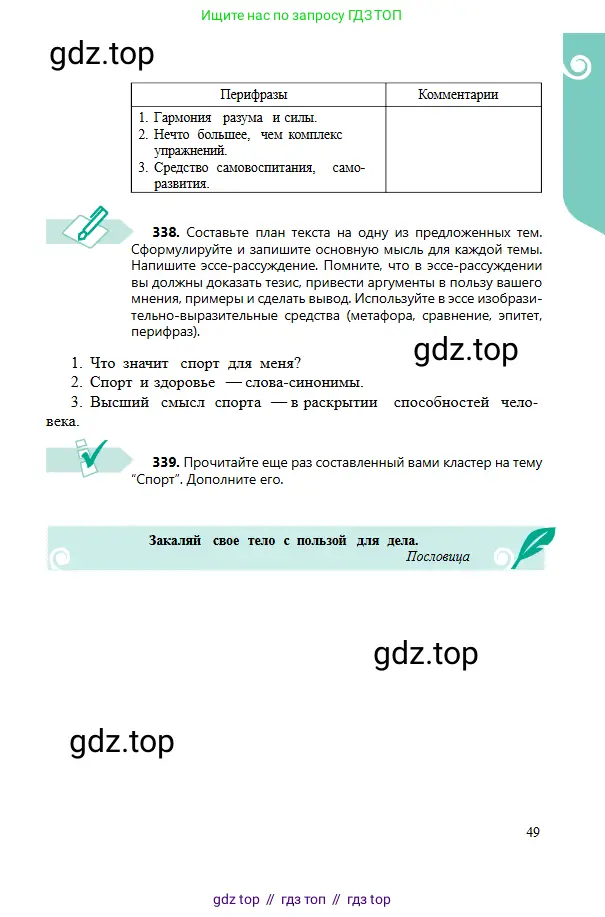 Ищите нас по запросу ГДЗ ТОП

| Перифразы | Комментарии |
|---|---|
| 1. Гармония разума и силы. 2. Нечто большее, чем комплекс упражнений. 3. Средство самовоспитания, саморазвития. | |

338. Составьте план текста на одну из предложенных тем. Сформулируйте и запишите основную мысль для каждой темы. Напишите эссе-рассуждение. Помните, что в эссе-рассуждении вы должны доказать тезис, привести аргументы в пользу вашего мнения, примеры и сделать вывод. Используйте в эссе изобразительно-выразительные средства (метафора, сравнение, эпитет, перифраз).

1. Что значит спорт для меня?
2. Спорт и здоровье — слова-синонимы.
3. Высший смысл спорта — в раскрытии способностей человека.

339. Прочитайте еще раз составленный вами кластер на тему "Спорт". Дополните его.

Закаляй свое тело с пользой для дела.
Пословица

49

gdz top // гдз топ // гдз top

gdz.top